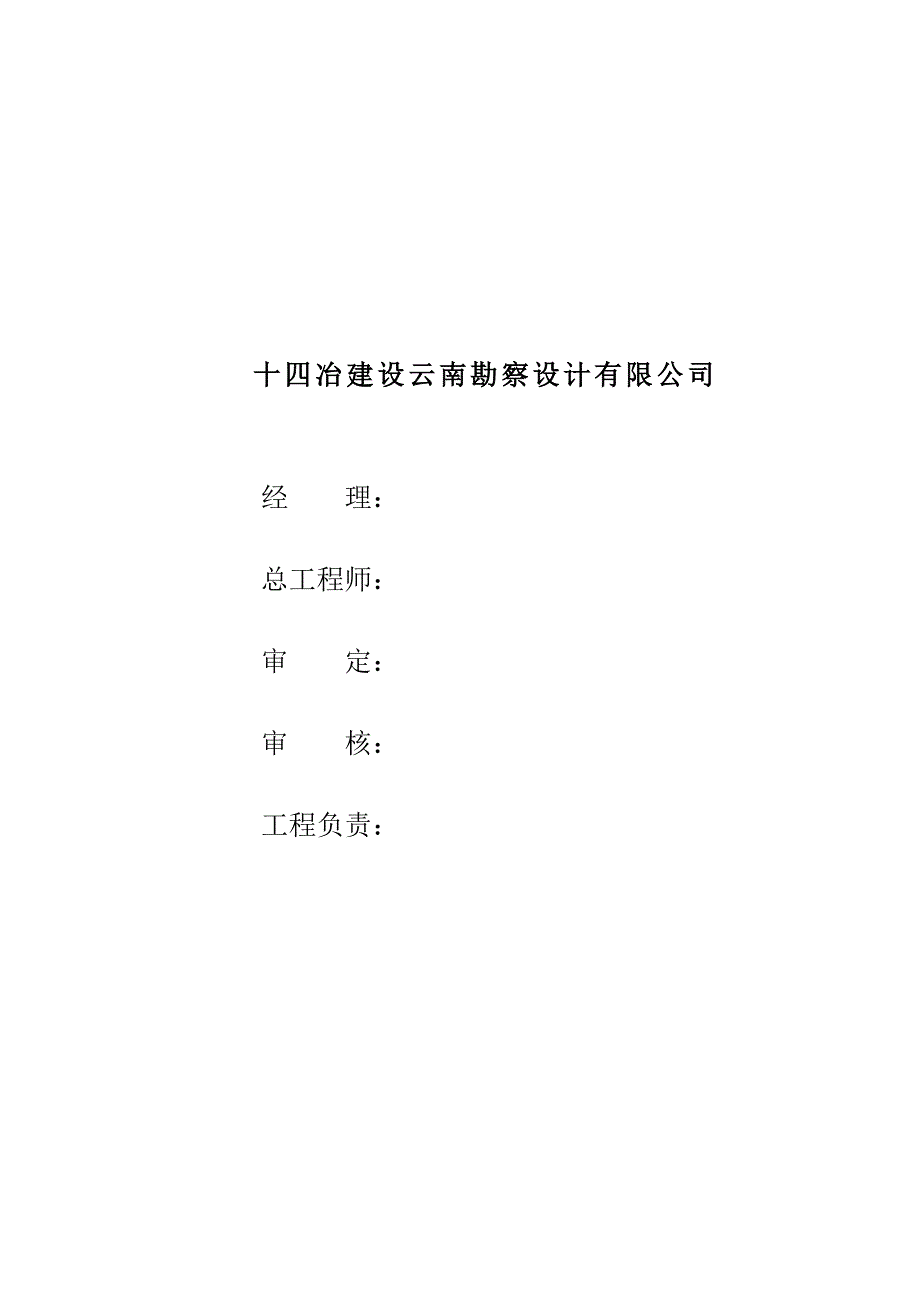 十四冶建设云南勘察设计有限公司

经　　理：

总工程师：

审　　定：

审　　核：

工程负责：